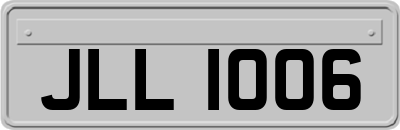 JLL 1006